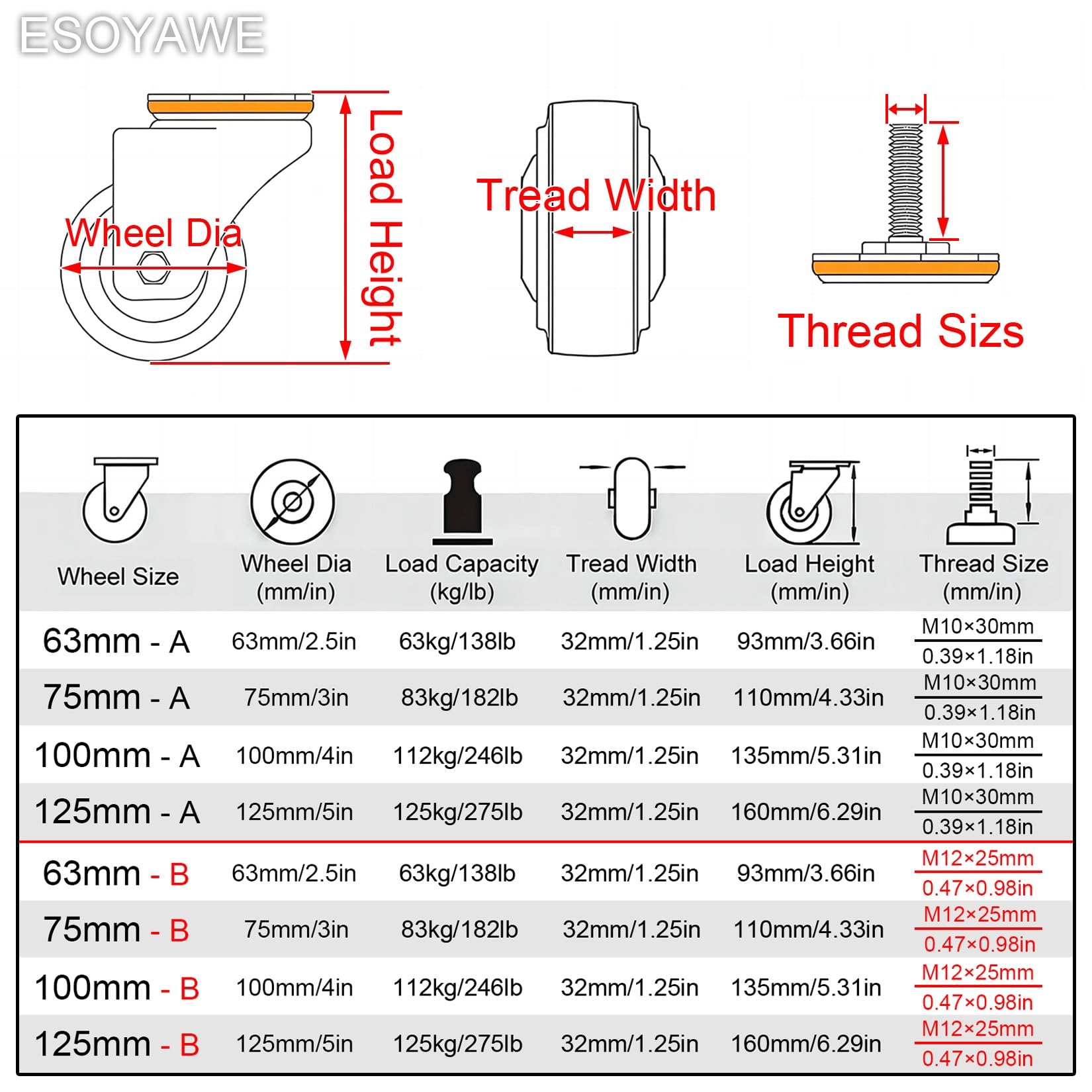 ESOYAWE

Wheel Dia

Load Height

Tread Width

Thread Sizs

| Wheel Size | Wheel Dia (mm/in) | Load Capacity (kg/lb) | Tread Width (mm/in) | Load Height (mm/in) | Thread Size (mm/in) |
|---|---|---|---|---|---|
| 63mm - A | 63mm/2.5in | 63kg/138lb | 32mm/1.25in | 93mm/3.66in | M10×30mm 0.39×1.18in |
| 75mm - A | 75mm/3in | 83kg/182lb | 32mm/1.25in | 110mm/4.33in | M10×30mm 0.39×1.18in |
| 100mm - A | 100mm/4in | 112kg/246lb | 32mm/1.25in | 135mm/5.31in | M10×30mm 0.39×1.18in |
| 125mm - A | 125mm/5in | 125kg/275lb | 32mm/1.25in | 160mm/6.29in | M10×30mm 0.39×1.18in |
| 63mm - B | 63mm/2.5in | 63kg/138lb | 32mm/1.25in | 93mm/3.66in | M12×25mm 0.47×0.98in |
| 75mm - B | 75mm/3in | 83kg/182lb | 32mm/1.25in | 110mm/4.33in | M12×25mm 0.47×0.98in |
| 100mm - B | 100mm/4in | 112kg/246lb | 32mm/1.25in | 135mm/5.31in | M12×25mm 0.47×0.98in |
| 125mm - B | 125mm/5in | 125kg/275lb | 32mm/1.25in | 160mm/6.29in | M12×25mm 0.47×0.98in |